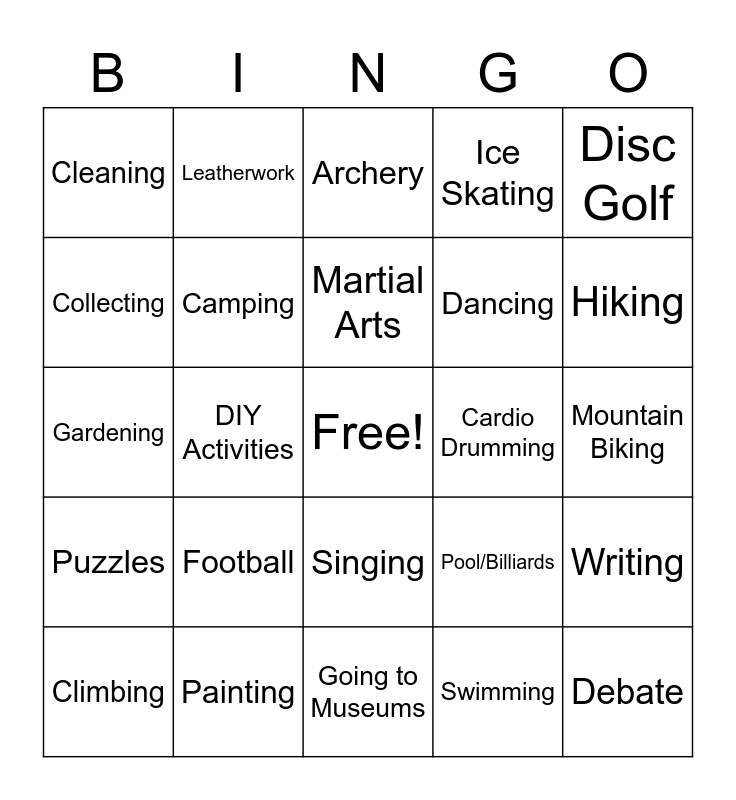 | B | I | N | G | O |
|---|---|---|---|---|
| Cleaning | Leatherwork | Archery | Ice Skating | Disc Golf |
| Collecting | Camping | Martial Arts | Dancing | Hiking |
| Gardening | DIY Activities | Free! | Cardio Drumming | Mountain Biking |
| Puzzles | Football | Singing | Pool/Billiards | Writing |
| Climbing | Painting | Going to Museums | Swimming | Debate |